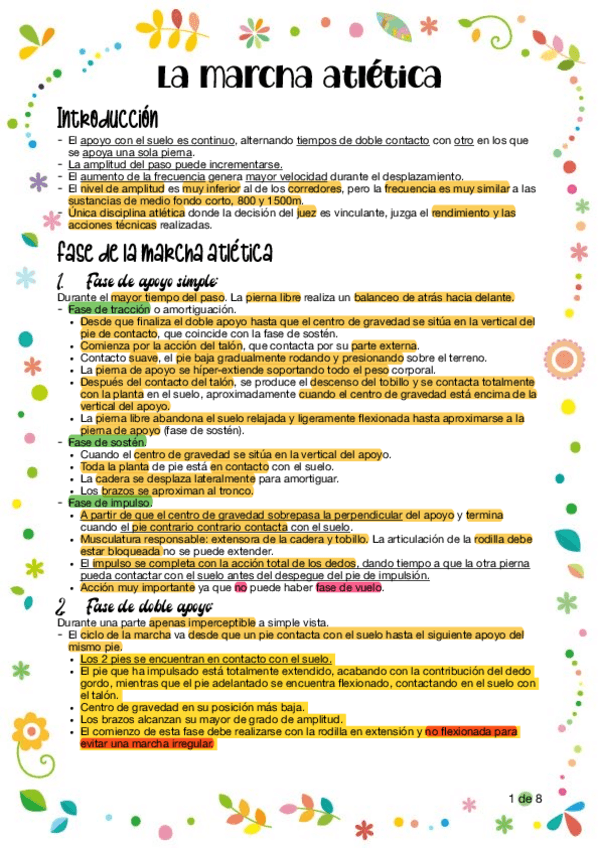 La marcha atlética

Introducción

- El apoyo con el suelo es continuo, alternando tiempos de doble contacto con otro en los que se apoya una sola pierna.
- La amplitud del paso puede incrementarse.
- El aumento de la frecuencia genera mayor velocidad durante el desplazamiento.
- El nivel de amplitud es muy inferior al de los corredores, pero la frecuencia es muy similar a las sustancias de medio fondo corto, 800 y 1500m.
- Única disciplina atlética donde la decisión del juez es vinculante, juzga el rendimiento y las acciones técnicas realizadas.

Fase de la marcha atlética

1. Fase de apoyo simple:
Durante el mayor tiempo del paso. La pierna libre realiza un balanceo de atrás hacia delante.
- Fase de tracción o amortiguación.
• Desde que finaliza el doble apoyo hasta que el centro de gravedad se sitúa en la vertical del pie de contacto, que coincide con la fase de sostén.
• Comienza por la acción del talón, que contacta por su parte externa.
• Contacto suave, el pie baja gradualmente rodando y presionando sobre el terreno.
• La pierna de apoyo se híper-extiende soportando todo el peso corporal.
• Después del contacto del talón, se produce el descenso del tobillo y se contacta totalmente con la planta en el suelo, aproximadamente cuando el centro de gravedad está encima de la vertical del apoyo.
• La pierna libre abandona el suelo relajada y ligeramente flexionada hasta aproximarse a la pierna de apoyo (fase de sostén).
- Fase de sostén.
• Cuando el centro de gravedad se sitúa en la vertical del apoyo.
• Toda la planta de pie está en contacto con el suelo.
• La cadera se desplaza lateralmente para amortiguar.
• Los brazos se aproximan al tronco.
- Fase de impulso.
• A partir de que el centro de gravedad sobrepasa la perpendicular del apoyo y termina cuando el pie contrario contrario contacta con el suelo.
• Musculatura responsable: extensora de la cadera y tobillo. La articulación de la rodilla debe estar bloqueada no se puede extender.
• El impulso se completa con la acción total de los dedos, dando tiempo a que la otra pierna pueda contactar con el suelo antes del despegue del pie de impulsión.
• Acción muy importante ya que no puede haber fase de vuelo.

2. Fase de doble apoyo:
Durante una parte apenas imperceptible a simple vista.
- El ciclo de la marcha va desde que un pie contacta con el suelo hasta el siguiente apoyo del mismo pie.
• Los 2 pies se encuentran en contacto con el suelo.
• El pie que ha impulsado está totalmente extendido, acabando con la contribución del dedo gordo, mientras que el pie adelantado se encuentra flexionado, contactando en el suelo con el talón.
• Centro de gravedad en su posición más baja.
• Los brazos alcanzan su mayor de grado de amplitud.
• El comienzo de esta fase debe realizarse con la rodilla en extensión y no flexionada para evitar una marcha irregular.

1 de 8